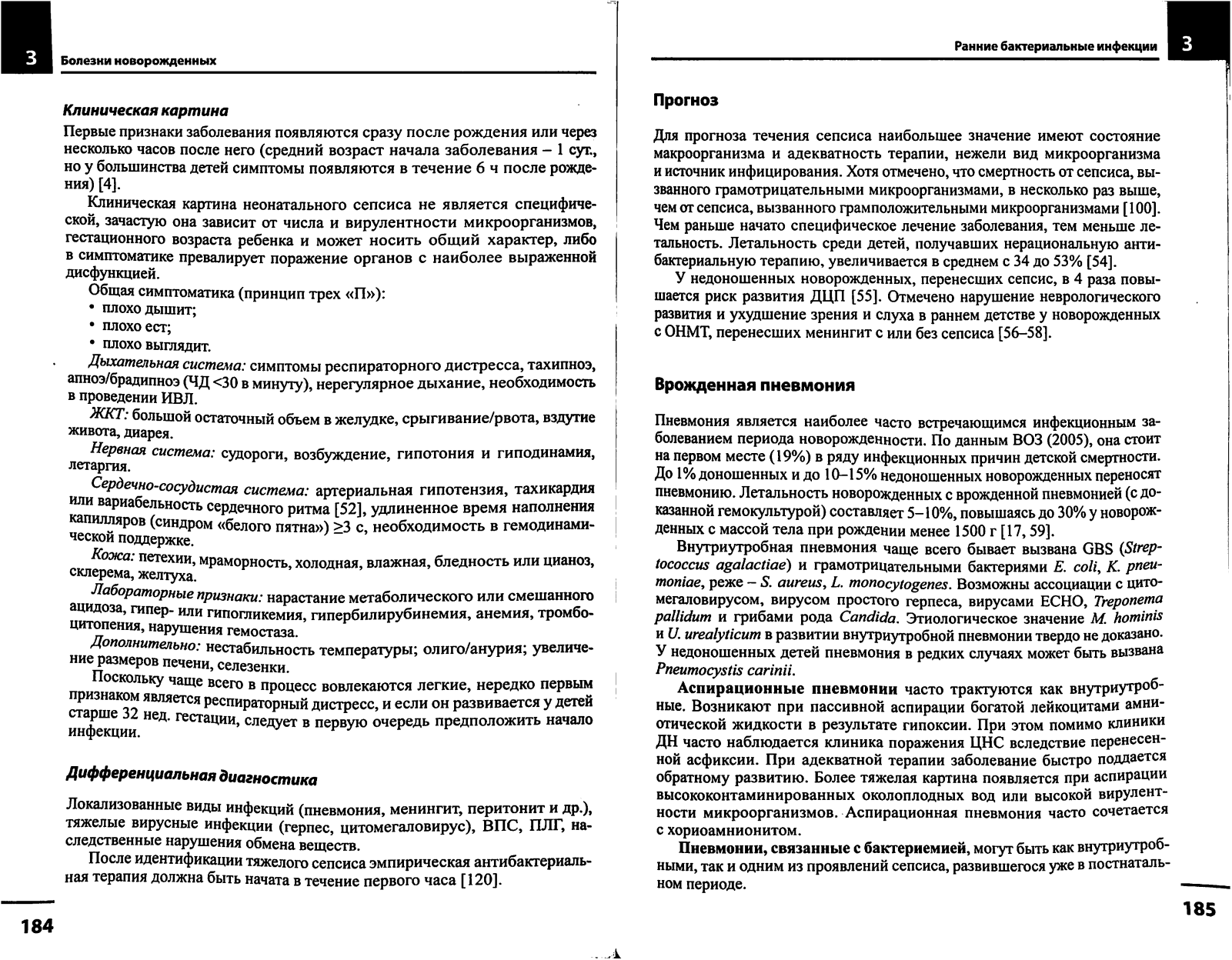 3 Болезни новорожденных

Клиническая картина

Первые признаки заболевания появляются сразу после рождения или через несколько часов после него (средний возраст начала заболевания – 1 сут., но у большинства детей симптомы появляются в течение 6 ч после рождения) [4].

Клиническая картина неонатального сепсиса не является специфической, зачастую она зависит от числа и вирулентности микроорганизмов, гестационного возраста ребенка и может носить общий характер, либо в симптоматике превалирует поражение органов с наиболее выраженной дисфункцией.

Общая симптоматика (принцип трех «П»):
• плохо дышит;
• плохо ест;
• плохо выглядит.

Дыхательная система: симптомы респираторного дистресса, тахипноэ, апноэ/брадипноэ (ЧД <30 в минуту), нерегулярное дыхание, необходимость в проведении ИВЛ.

ЖКТ: большой остаточный объем в желудке, срыгивание/рвота, вздутие живота, диарея.

Нервная система: судороги, возбуждение, гипотония и гиподинамия, летаргия.

Сердечно-сосудистая система: артериальная гипотензия, тахикардия или вариабельность сердечного ритма [52], удлиненное время наполнения капилляров (синдром «белого пятна») ≥3 с, необходимость в гемодинамической поддержке.

Кожа: петехии, мраморность, холодная, влажная, бледность или цианоз, склерема, желтуха.

Лабораторные признаки: нарастание метаболического или смешанного ацидоза, гипер- или гипогликемия, гипербилирубинемия, анемия, тромбоцитопения, нарушения гемостаза.

Дополнительно: нестабильность температуры; олиго/анурия; увеличение размеров печени, селезенки.

Поскольку чаще всего в процесс вовлекаются легкие, нередко первым признаком является респираторный дистресс, и если он развивается у детей старше 32 нед. гестации, следует в первую очередь предположить начало инфекции.

Дифференциальная диагностика

Локализованные виды инфекций (пневмония, менингит, перитонит и др.), тяжелые вирусные инфекции (герпес, цитомегаловирус), ВПС, ПЛГ, наследственные нарушения обмена веществ.

После идентификации тяжелого сепсиса эмпирическая антибактериальная терапия должна быть начата в течение первого часа [120].

184

Ранние бактериальные инфекции 3

Прогноз

Для прогноза течения сепсиса наибольшее значение имеют состояние макроорганизма и адекватность терапии, нежели вид микроорганизма и источник инфицирования. Хотя отмечено, что смертность от сепсиса, вызванного грамотрицательными микроорганизмами, в несколько раз выше, чем от сепсиса, вызванного грамположительными микроорганизмами [100]. Чем раньше начато специфическое лечение заболевания, тем меньше летальность. Летальность среди детей, получавших нерациональную антибактериальную терапию, увеличивается в среднем с 34 до 53% [54].

У недоношенных новорожденных, перенесших сепсис, в 4 раза повышается риск развития ДЦП [55]. Отмечено нарушение неврологического развития и ухудшение зрения и слуха в раннем детстве у новорожденных с ОНМТ, перенесших менингит с или без сепсиса [56–58].

Врожденная пневмония

Пневмония является наиболее часто встречающимся инфекционным заболеванием периода новорожденности. По данным ВОЗ (2005), она стоит на первом месте (19%) в ряду инфекционных причин детской смертности. До 1% доношенных и до 10–15% недоношенных новорожденных переносят пневмонию. Летальность новорожденных с врожденной пневмонией (с доказанной гемокультурой) составляет 5–10%, повышаясь до 30% у новорожденных с массой тела при рождении менее 1500 г [17, 59].

Внутриутробная пневмония чаще всего бывает вызвана GBS (Streptococcus agalactiae) и грамотрицательными бактериями E. coli, K. pneumoniae, реже – S. aureus, L. monocytogenes. Возможны ассоциации с цитомегаловирусом, вирусом простого герпеса, вирусами ECHO, Treponema pallidum и грибами рода Candida. Этиологическое значение M. hominis и U. urealyticum в развитии внутриутробной пневмонии твердо не доказано. У недоношенных детей пневмония в редких случаях может быть вызвана Pneumocystis carinii.

Аспирационные пневмонии часто трактуются как внутриутробные. Возникают при пассивной аспирации богатой лейкоцитами амниотической жидкости в результате гипоксии. При этом помимо клиники ДН часто наблюдается клиника поражения ЦНС вследствие перенесенной асфиксии. При адекватной терапии заболевание быстро поддается обратному развитию. Более тяжелая картина появляется при аспирации высококонтаминированных околоплодных вод или высокой вирулентности микроорганизмов. Аспирационная пневмония часто сочетается с хориоамнионитом.

Пневмонии, связанные с бактериемией, могут быть как внутриутробными, так и одним из проявлений сепсиса, развившегося уже в постнатальном периоде.

185